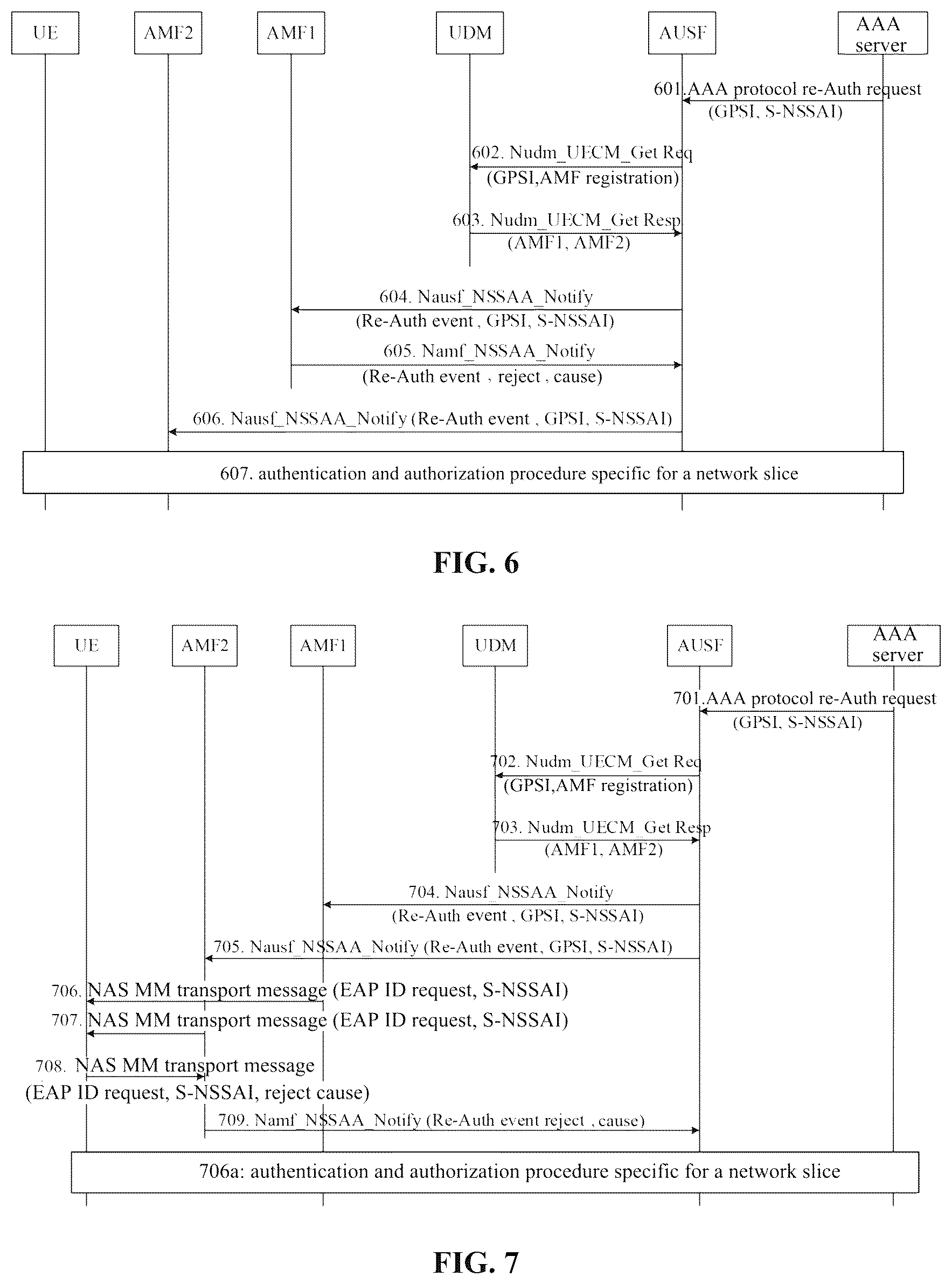 UE
AMF2
AMF1
UDM
AUSF
AAA server

601.AAA protocol re-Auth request (GPSI, S-NSSAI)

602. Nudm_UECM_Get Req (GPSI,AMF registration)

603. Nudm_UECM_Get Resp (AMF1, AMF2)

604. Nausf_NSSAA_Notify (Re-Auth event , GPSI, S-NSSAI)

605. Namf_NSSAA_Notify (Re-Auth event , reject , cause)

606. Nausf_NSSAA_Notify (Re-Auth event , GPSI, S-NSSAI)

607. authentication and authorization procedure specific for a network slice

FIG. 6

UE
AMF2
AMF1
UDM
AUSF
AAA server

701.AAA protocol re-Auth request (GPSI, S-NSSAI)

702. Nudm_UECM_Get Req (GPSI,AMF registration)

703. Nudm_UECM_Get Resp (AMF1, AMF2)

704. Nausf_NSSAA_Notify (Re-Auth event , GPSI, S-NSSAI)

705. Nausf_NSSAA_Notify (Re-Auth event, GPSI, S-NSSAI)

706. NAS MM transport message (EAP ID request, S-NSSAI)

707. NAS MM transport message (EAP ID request, S-NSSAI)

708. NAS MM transport message (EAP ID request, S-NSSAI, reject cause)

709. Namf_NSSAA_Notify (Re-Auth event reject , cause)

706a: authentication and authorization procedure specific for a network slice

FIG. 7